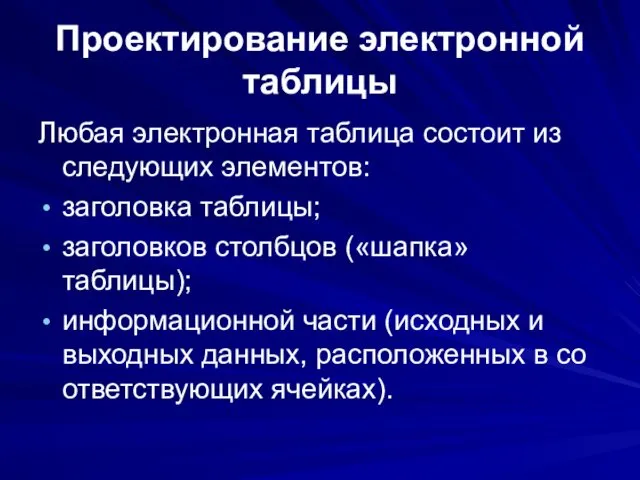 Проектирование электронной таблицы

Любая электронная таблица состоит из следующих элементов:

• заголовка таблицы;
• заголовков столбцов («шапка» таблицы);
• информационной части (исходных и выходных данных, расположенных в со ответствующих ячейках).